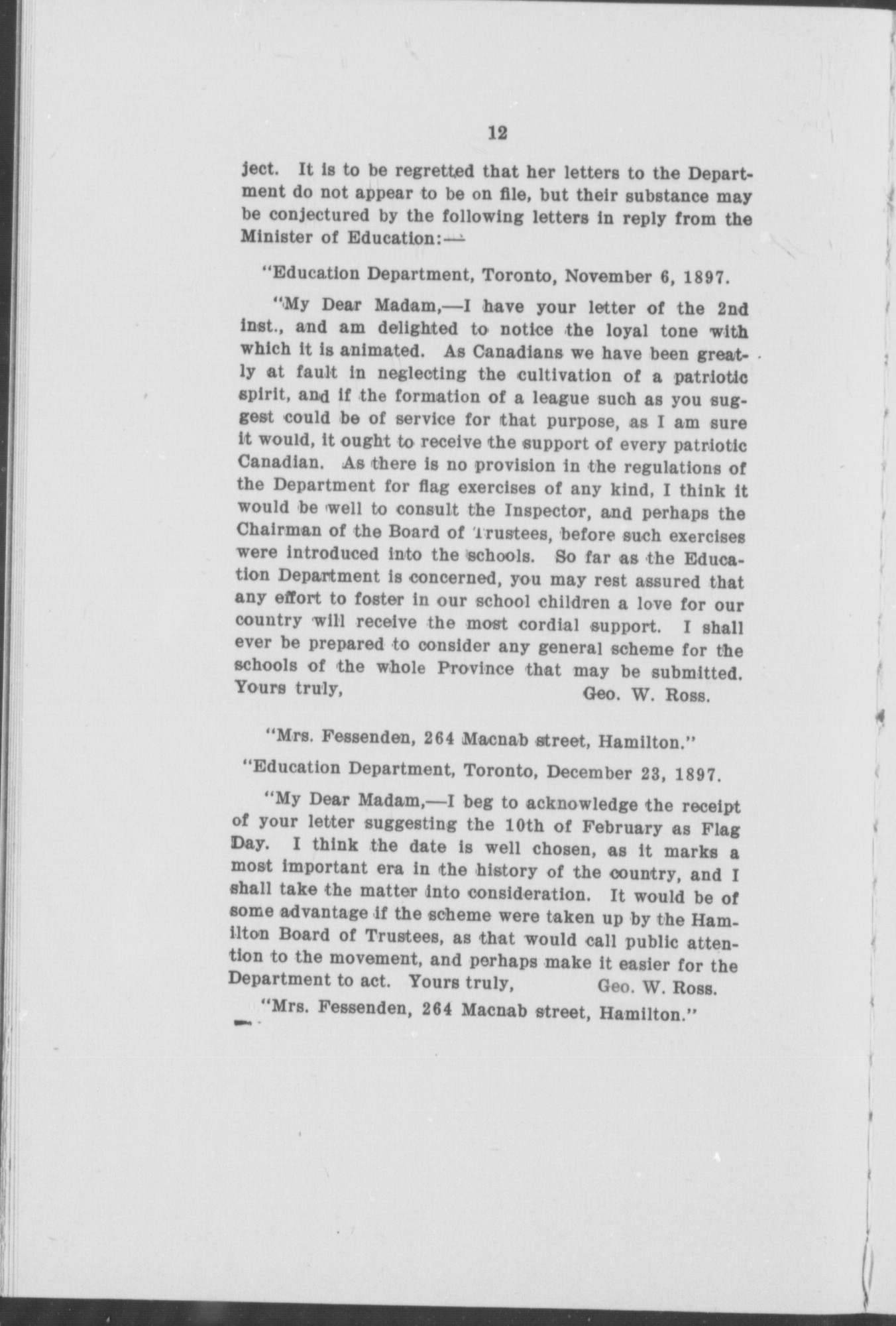 12

ject. It is to be regretted that her letters to the Department do not appear to be on file, but their substance may be conjectured by the following letters in reply from the Minister of Education:—

"Education Department, Toronto, November 6, 1897.

"My Dear Madam,—I have your letter of the 2nd inst., and am delighted to notice the loyal tone with which it is animated. As Canadians we have been greatly at fault in neglecting the cultivation of a patriotic spirit, and if the formation of a league such as you suggest could be of service for that purpose, as I am sure it would, it ought to receive the support of every patriotic Canadian. As there is no provision in the regulations of the Department for flag exercises of any kind, I think it would be well to consult the Inspector, and perhaps the Chairman of the Board of Trustees, before such exercises were introduced into the schools. So far as the Education Department is concerned, you may rest assured that any effort to foster in our school children a love for our country will receive the most cordial support. I shall ever be prepared to consider any general scheme for the schools of the whole Province that may be submitted. Yours truly, Geo. W. Ross.

"Mrs. Fessenden, 264 Macnab street, Hamilton."

"Education Department, Toronto, December 23, 1897.

"My Dear Madam,—I beg to acknowledge the receipt of your letter suggesting the 10th of February as Flag Day. I think the date is well chosen, as it marks a most important era in the history of the country, and I shall take the matter into consideration. It would be of some advantage if the scheme were taken up by the Hamilton Board of Trustees, as that would call public attention to the movement, and perhaps make it easier for the Department to act. Yours truly, Geo. W. Ross.

"Mrs. Fessenden, 264 Macnab street, Hamilton."